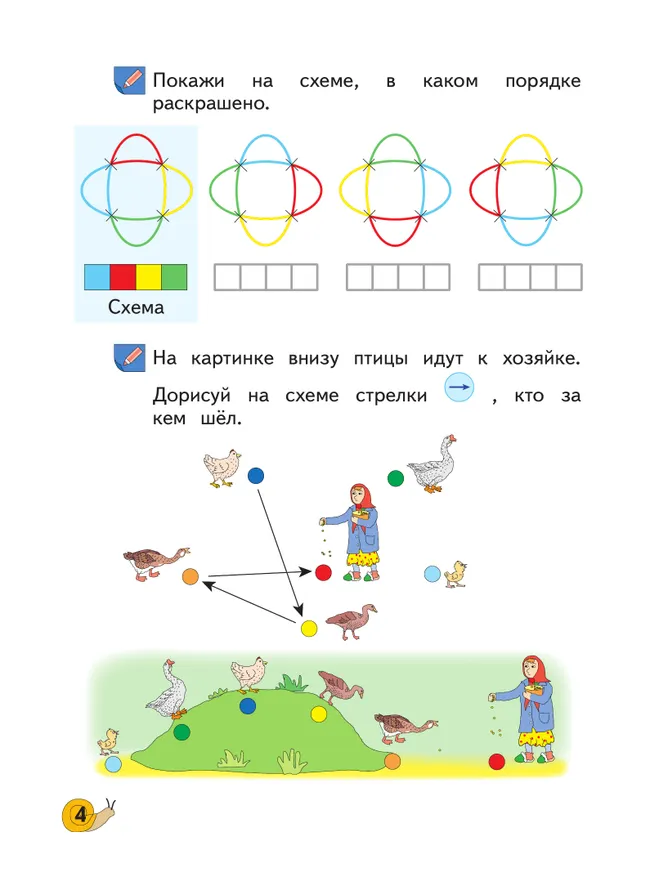 Покажи на схеме, в каком порядке раскрашено.

Схема

На картинке внизу птицы идут к хозяйке.

Дорисуй на схеме стрелки , кто за кем шёл.

4